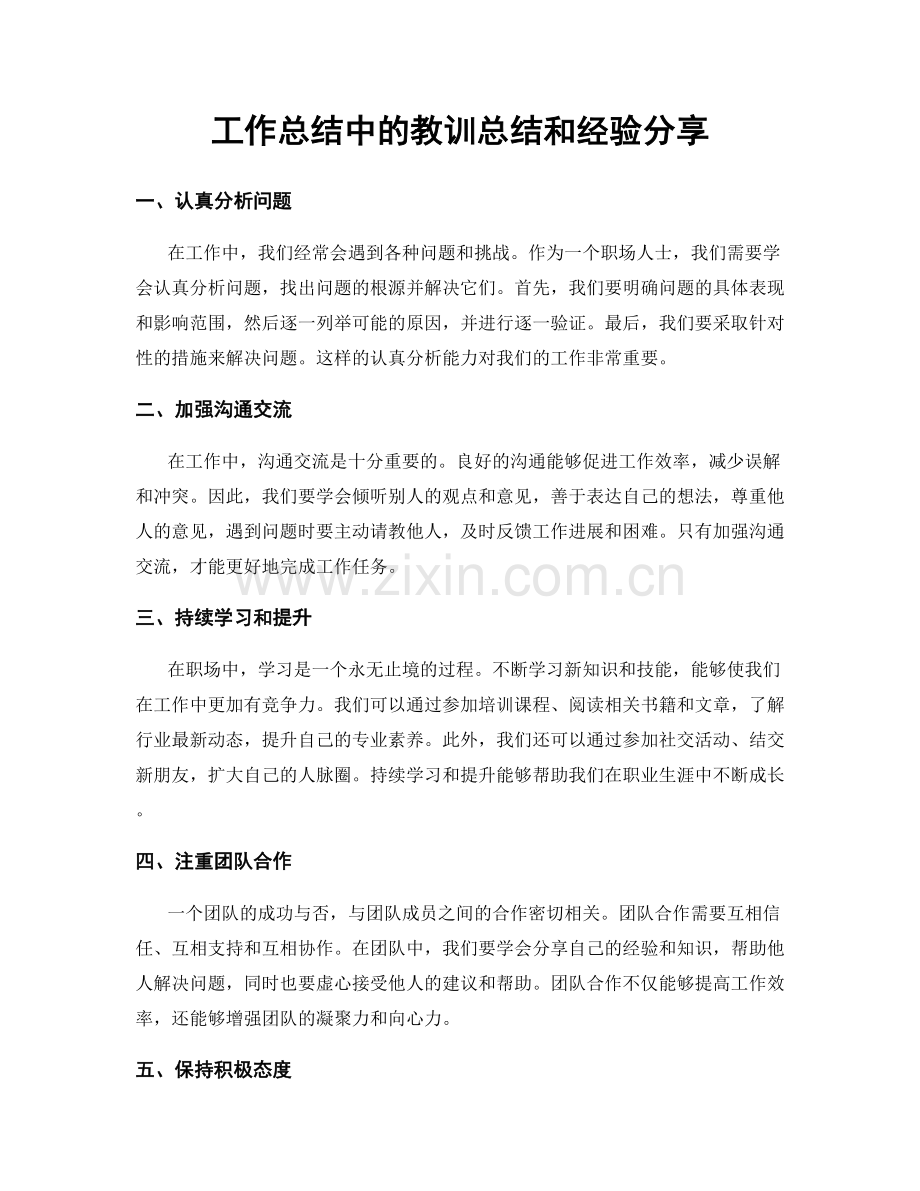 工作总结中的教训总结和经验分享

一、认真分析问题

在工作中，我们经常会遇到各种问题和挑战。作为一个职场人士，我们需要学会认真分析问题，找出问题的根源并解决它们。首先，我们要明确问题的具体表现和影响范围，然后逐一列举可能的原因，并进行逐一验证。最后，我们要采取针对性的措施来解决问题。这样的认真分析能力对我们的工作非常重要。

二、加强沟通交流

在工作中，沟通交流是十分重要的。良好的沟通能够促进工作效率，减少误解和冲突。因此，我们要学会倾听别人的观点和意见，善于表达自己的想法，尊重他人的意见，遇到问题时要主动请教他人，及时反馈工作进展和困难。只有加强沟通交流，才能更好地完成工作任务。

三、持续学习和提升

在职场中，学习是一个永无止境的过程。不断学习新知识和技能，能够使我们在工作中更加有竞争力。我们可以通过参加培训课程、阅读相关书籍和文章，了解行业最新动态，提升自己的专业素养。此外，我们还可以通过参加社交活动、结交新朋友，扩大自己的人脉圈。持续学习和提升能够帮助我们在职业生涯中不断成长。

四、注重团队合作

一个团队的成功与否，与团队成员之间的合作密切相关。团队合作需要互相信任、互相支持和互相协作。在团队中，我们要学会分享自己的经验和知识，帮助他人解决问题，同时也要虚心接受他人的建议和帮助。团队合作不仅能够提高工作效率，还能够增强团队的凝聚力和向心力。

五、保持积极态度

www.zixin.com.cn